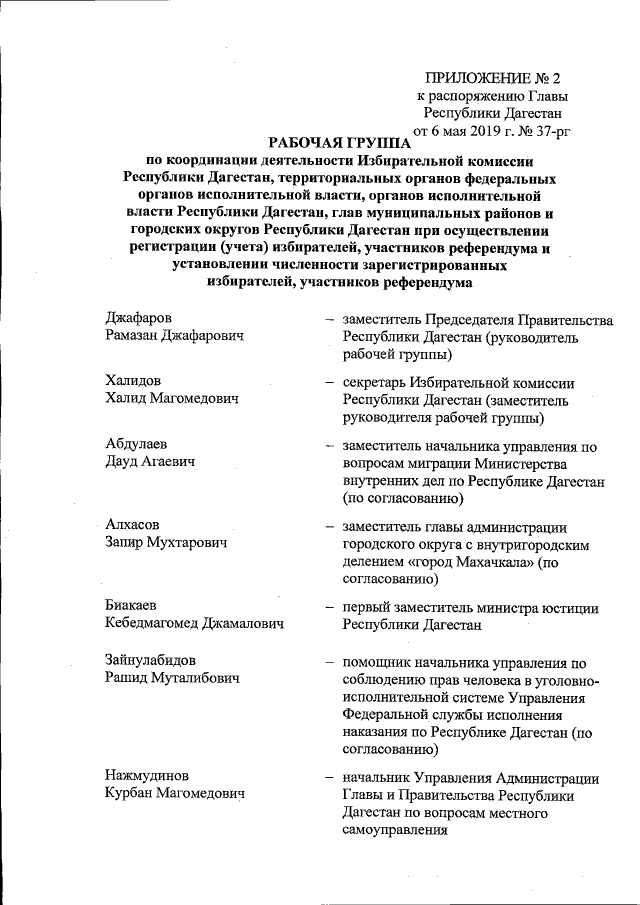 ПРИЛОЖЕНИЕ № 2
к распоряжению Главы
Республики Дагестан
от 6 мая 2019 г. № 37-рг

РАБОЧАЯ ГРУППА
по координации деятельности Избирательной комиссии Республики Дагестан, территориальных органов федеральных органов исполнительной власти, органов исполнительной власти Республики Дагестан, глав муниципальных районов и городских округов Республики Дагестан при осуществлении регистрации (учета) избирателей, участников референдума и установлении численности зарегистрированных избирателей, участников референдума

Джафаров
Рамазан Джафарович
– заместитель Председателя Правительства Республики Дагестан (руководитель рабочей группы)

Халидов
Халид Магомедович
– секретарь Избирательной комиссии Республики Дагестан (заместитель руководителя рабочей группы)

Абдулаев
Дауд Агаевич
– заместитель начальника управления по вопросам миграции Министерства внутренних дел по Республике Дагестан (по согласованию)

Алхасов
Запир Мухтарович
– заместитель главы администрации городского округа с внутригородским делением «город Махачкала» (по согласованию)

Биакаев
Кебедмагомед Джамалович
– первый заместитель министра юстиции Республики Дагестан

Зайнулабидов
Рашид Муталибович
– помощник начальника управления по соблюдению прав человека в уголовно-исполнительной системе Управления Федеральной службы исполнения наказания по Республике Дагестан (по согласованию)

Нажмудинов
Курбан Магомедович
– начальник Управления Администрации Главы и Правительства Республики Дагестан по вопросам местного самоуправления